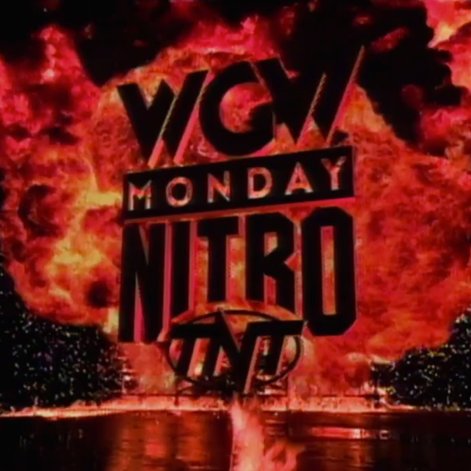 WCW
MONDAY
NITRO
TNT